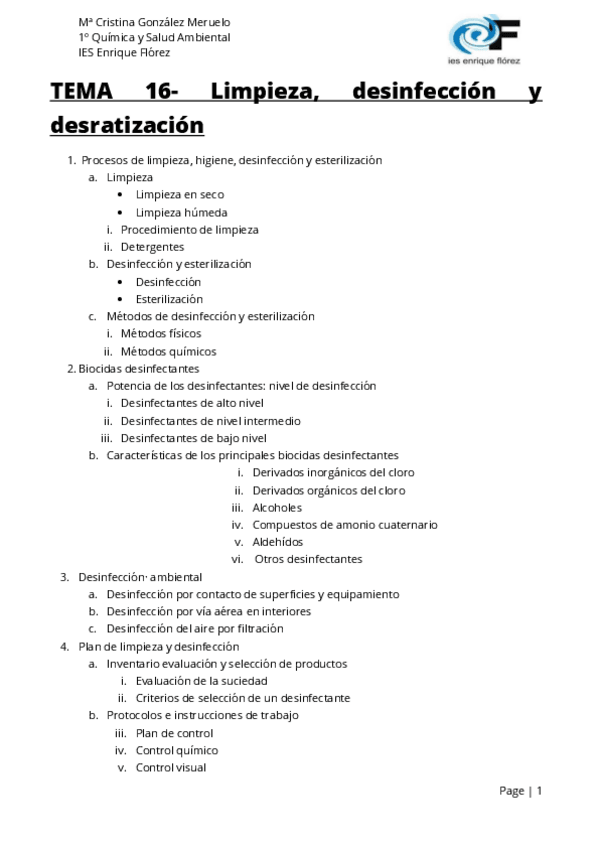 Mª Cristina González Meruelo
1º Química y Salud Ambiental
IES Enrique Flórez

ies enrique flórez

TEMA 16- Limpieza, desinfección y desratización

1. Procesos de limpieza, higiene, desinfección y esterilización
a. Limpieza
• Limpieza en seco
• Limpieza húmeda
i. Procedimiento de limpieza
ii. Detergentes
b. Desinfección y esterilización
• Desinfección
• Esterilización
c. Métodos de desinfección y esterilización
i. Métodos físicos
ii. Métodos químicos
2. Biocidas desinfectantes
a. Potencia de los desinfectantes: nivel de desinfección
i. Desinfectantes de alto nivel
ii. Desinfectantes de nivel intermedio
iii. Desinfectantes de bajo nivel
b. Características de los principales biocidas desinfectantes
i. Derivados inorgánicos del cloro
ii. Derivados orgánicos del cloro
iii. Alcoholes
iv. Compuestos de amonio cuaternario
v. Aldehídos
vi. Otros desinfectantes
3. Desinfección· ambiental
a. Desinfección por contacto de superficies y equipamiento
b. Desinfección por vía aérea en interiores
c. Desinfección del aire por filtración
4. Plan de limpieza y desinfección
a. Inventario evaluación y selección de productos
i. Evaluación de la suciedad
ii. Criterios de selección de un desinfectante
b. Protocolos e instrucciones de trabajo
iii. Plan de control
iv. Control químico
v. Control visual

Page | 1